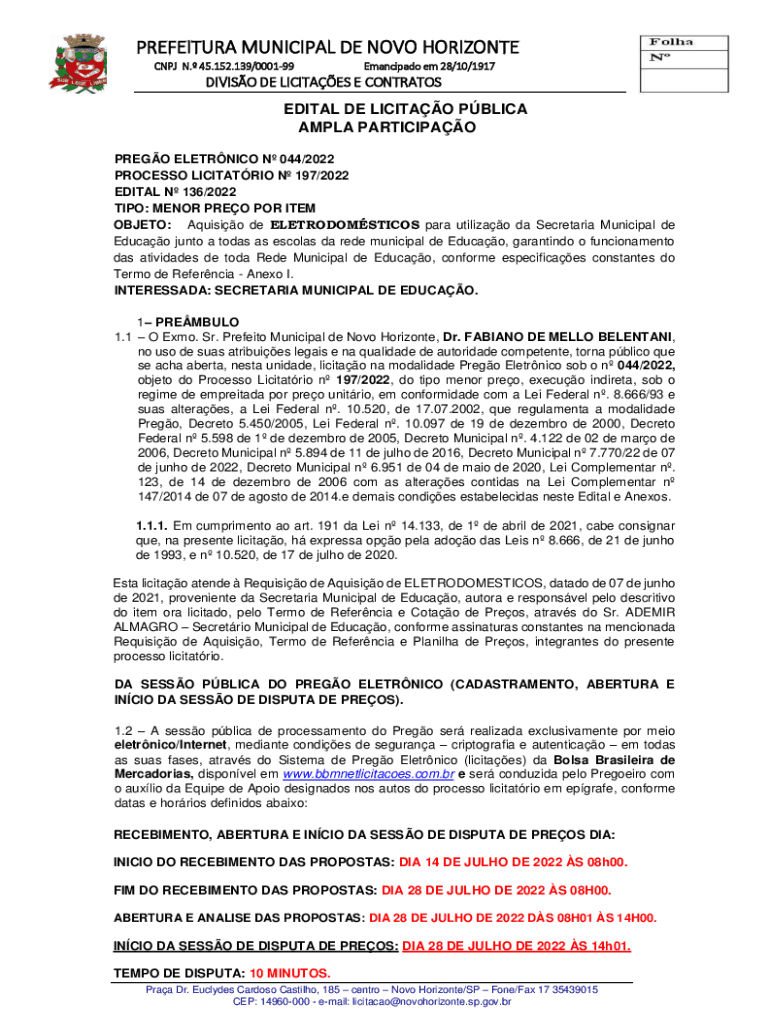 PREFEITURA MUNICIPAL DE NOVO HORIZONTE
CNPJ N.º 45.152.139/0001-99 Emancipado em 28/10/1917
DIVISÃO DE LICITAÇÕES E CONTRATOS

Folha
Nº

EDITAL DE LICITAÇÃO PÚBLICA
AMPLA PARTICIPAÇÃO

PREGÃO ELETRÔNICO Nº 044/2022
PROCESSO LICITATÓRIO Nº 197/2022
EDITAL Nº 136/2022
TIPO: MENOR PREÇO POR ITEM
OBJETO: Aquisição de ELETRODOMÉSTICOS para utilização da Secretaria Municipal de Educação junto a todas as escolas da rede municipal de Educação, garantindo o funcionamento das atividades de toda Rede Municipal de Educação, conforme especificações constantes do Termo de Referência - Anexo I.
INTERESSADA: SECRETARIA MUNICIPAL DE EDUCAÇÃO.

1– PREÂMBULO
1.1 – O Exmo. Sr. Prefeito Municipal de Novo Horizonte, Dr. FABIANO DE MELLO BELENTANI, no uso de suas atribuições legais e na qualidade de autoridade competente, torna público que se acha aberta, nesta unidade, licitação na modalidade Pregão Eletrônico sob o nº 044/2022, objeto do Processo Licitatório nº 197/2022, do tipo menor preço, execução indireta, sob o regime de empreitada por preço unitário, em conformidade com a Lei Federal nº. 8.666/93 e suas alterações, a Lei Federal nº. 10.520, de 17.07.2002, que regulamenta a modalidade Pregão, Decreto 5.450/2005, Lei Federal nº. 10.097 de 19 de dezembro de 2000, Decreto Federal nº 5.598 de 1º de dezembro de 2005, Decreto Municipal nº. 4.122 de 02 de março de 2006, Decreto Municipal nº 5.894 de 11 de julho de 2016, Decreto Municipal nº 7.770/22 de 07 de junho de 2022, Decreto Municipal nº 6.951 de 04 de maio de 2020, Lei Complementar nº. 123, de 14 de dezembro de 2006 com as alterações contidas na Lei Complementar nº 147/2014 de 07 de agosto de 2014.e demais condições estabelecidas neste Edital e Anexos.

1.1.1. Em cumprimento ao art. 191 da Lei nº 14.133, de 1º de abril de 2021, cabe consignar que, na presente licitação, há expressa opção pela adoção das Leis nº 8.666, de 21 de junho de 1993, e nº 10.520, de 17 de julho de 2020.

Esta licitação atende à Requisição de Aquisição de ELETRODOMESTICOS, datado de 07 de junho de 2021, proveniente da Secretaria Municipal de Educação, autora e responsável pelo descritivo do item ora licitado, pelo Termo de Referência e Cotação de Preços, através do Sr. ADEMIR ALMAGRO – Secretário Municipal de Educação, conforme assinaturas constantes na mencionada Requisição de Aquisição, Termo de Referência e Planilha de Preços, integrantes do presente processo licitatório.

DA SESSÃO PÚBLICA DO PREGÃO ELETRÔNICO (CADASTRAMENTO, ABERTURA E INÍCIO DA SESSÃO DE DISPUTA DE PREÇOS).

1.2 – A sessão pública de processamento do Pregão será realizada exclusivamente por meio eletrônico/Internet, mediante condições de segurança – criptografia e autenticação – em todas as suas fases, através do Sistema de Pregão Eletrônico (licitações) da Bolsa Brasileira de Mercadorias, disponível em www.bbmnetlicitacoes.com.br e será conduzida pelo Pregoeiro com o auxílio da Equipe de Apoio designados nos autos do processo licitatório em epígrafe, conforme datas e horários definidos abaixo:

RECEBIMENTO, ABERTURA E INÍCIO DA SESSÃO DE DISPUTA DE PREÇOS DIA:

INICIO DO RECEBIMENTO DAS PROPOSTAS: DIA 14 DE JULHO DE 2022 ÀS 08h00.

FIM DO RECEBIMENTO DAS PROPOSTAS: DIA 28 DE JULHO DE 2022 ÀS 08H00.

ABERTURA E ANALISE DAS PROPOSTAS: DIA 28 DE JULHO DE 2022 DÀS 08H01 ÀS 14H00.

INÍCIO DA SESSÃO DE DISPUTA DE PREÇOS: DIA 28 DE JULHO DE 2022 ÀS 14h01.

TEMPO DE DISPUTA: 10 MINUTOS.

Praça Dr. Euclydes Cardoso Castilho, 185 – centro – Novo Horizonte/SP – Fone/Fax 17 35439015
CEP: 14960-000 - e-mail: licitacao@novohorizonte.sp.gov.br